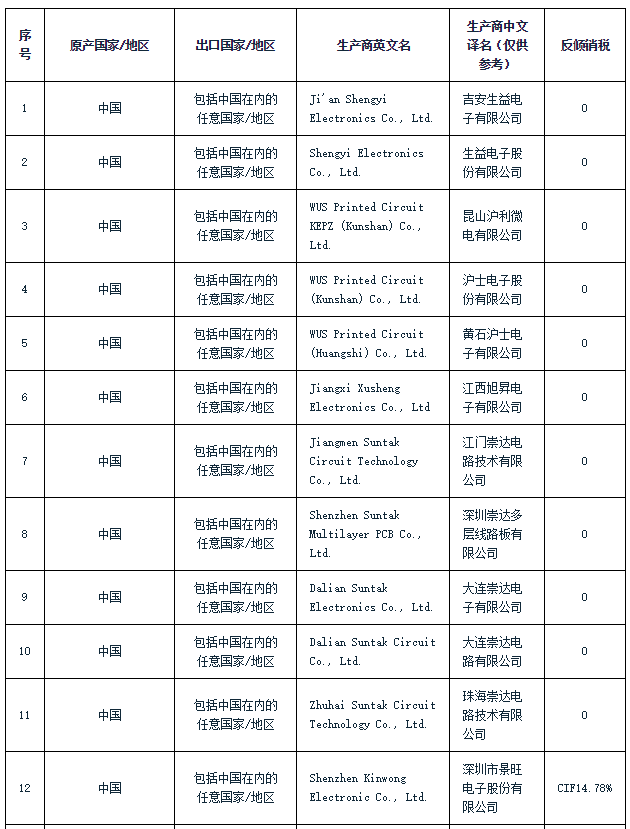 | 序号 | 原产国家/地区 | 出口国家/地区 | 生产商英文名 | 生产商中文译名（仅供参考） | 反倾销税 |
|---|---|---|---|---|---|
| 1 | 中国 | 包括中国在内的任意国家/地区 | Ji'an Shengyi Electronics Co., Ltd. | 吉安生益电子有限公司 | 0 |
| 2 | 中国 | 包括中国在内的任意国家/地区 | Shengyi Electronics Co., Ltd. | 生益电子股份有限公司 | 0 |
| 3 | 中国 | 包括中国在内的任意国家/地区 | WUS Printed Circuit KEPZ (Kunshan) Co., Ltd. | 昆山沪利微电有限公司 | 0 |
| 4 | 中国 | 包括中国在内的任意国家/地区 | WUS Printed Circuit (Kunshan) Co., Ltd. | 沪士电子股份有限公司 | 0 |
| 5 | 中国 | 包括中国在内的任意国家/地区 | WUS Printed Circuit (Huangshi) Co., Ltd. | 黄石沪士电子有限公司 | 0 |
| 6 | 中国 | 包括中国在内的任意国家/地区 | Jiangxi Xusheng Electronics Co., Ltd | 江西旭昇电子有限公司 | 0 |
| 7 | 中国 | 包括中国在内的任意国家/地区 | Jiangmen Suntak Circuit Technology Co., Ltd. | 江门崇达电路技术有限公司 | 0 |
| 8 | 中国 | 包括中国在内的任意国家/地区 | Shenzhen Suntak Multilayer PCB Co., Ltd. | 深圳崇达多层线路板有限公司 | 0 |
| 9 | 中国 | 包括中国在内的任意国家/地区 | Dalian Suntak Electronics Co., Ltd. | 大连崇达电子有限公司 | 0 |
| 10 | 中国 | 包括中国在内的任意国家/地区 | Dalian Suntak Circuit Co., Ltd. | 大连崇达电路有限公司 | 0 |
| 11 | 中国 | 包括中国在内的任意国家/地区 | Zhuhai Suntak Circuit Technology Co., Ltd. | 珠海崇达电路技术有限公司 | 0 |
| 12 | 中国 | 包括中国在内的任意国家/地区 | Shenzhen Kinwong Electronic Co., Ltd. | 深圳市景旺电子股份有限公司 | CIF14.78% |